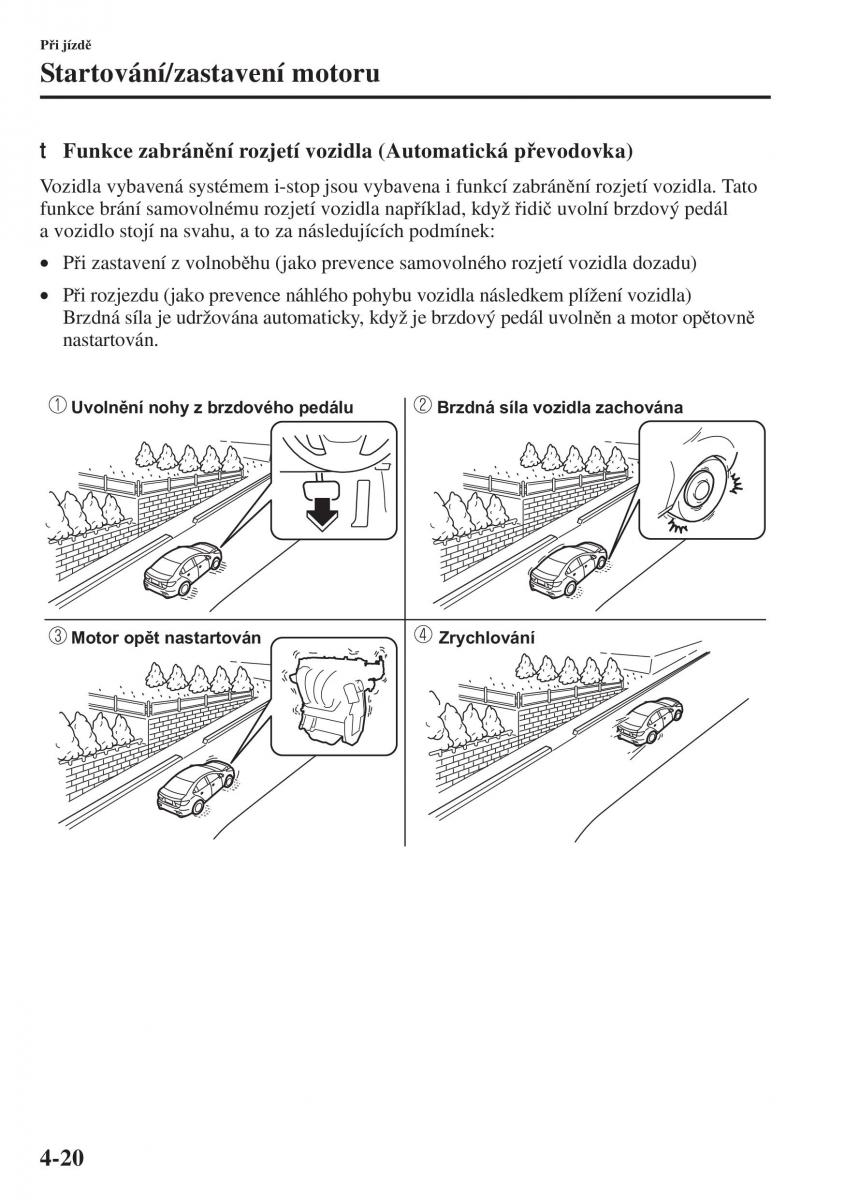 Při jízdě

Startování/zastavení motoru

t Funkce zabránění rozjetí vozidla (Automatická převodovka)

Vozidla vybavená systémem i-stop jsou vybavena i funkcí zabránění rozjetí vozidla. Tato funkce brání samovolnému rozjetí vozidla například, když řidič uvolní brzdový pedál a vozidlo stojí na svahu, a to za následujících podmínek:

• Při zastavení z volnoběhu (jako prevence samovolného rozjetí vozidla dozadu)

• Při rozjezdu (jako prevence náhlého pohybu vozidla následkem plížení vozidla) Brzdná síla je udržována automaticky, když je brzdový pedál uvolněn a motor opětovně nastartován.

① Uvolnění nohy z brzdového pedálu

② Brzdná síla vozidla zachována

③ Motor opět nastartován

④ Zrychlování

4-20